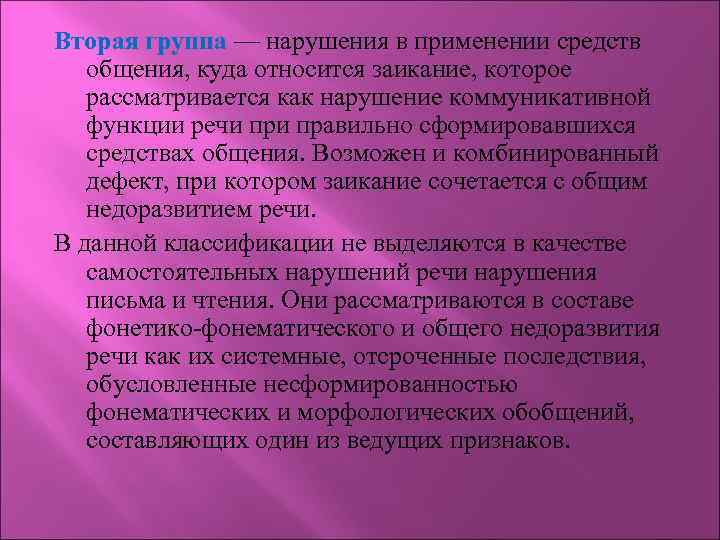 Вторая группа — нарушения в применении средств общения, куда относится заикание, которое рассматривается как нарушение коммуникативной функции речи при правильно сформировавшихся средствах общения. Возможен и комбинированный дефект, при котором заикание сочетается с общим недоразвитием речи.

В данной классификации не выделяются в качестве самостоятельных нарушений речи нарушения письма и чтения. Они рассматриваются в составе фонетико-фонематического и общего недоразвития речи как их системные, отсроченные последствия, обусловленные несформированностью фонематических и морфологических обобщений, составляющих один из ведущих признаков.